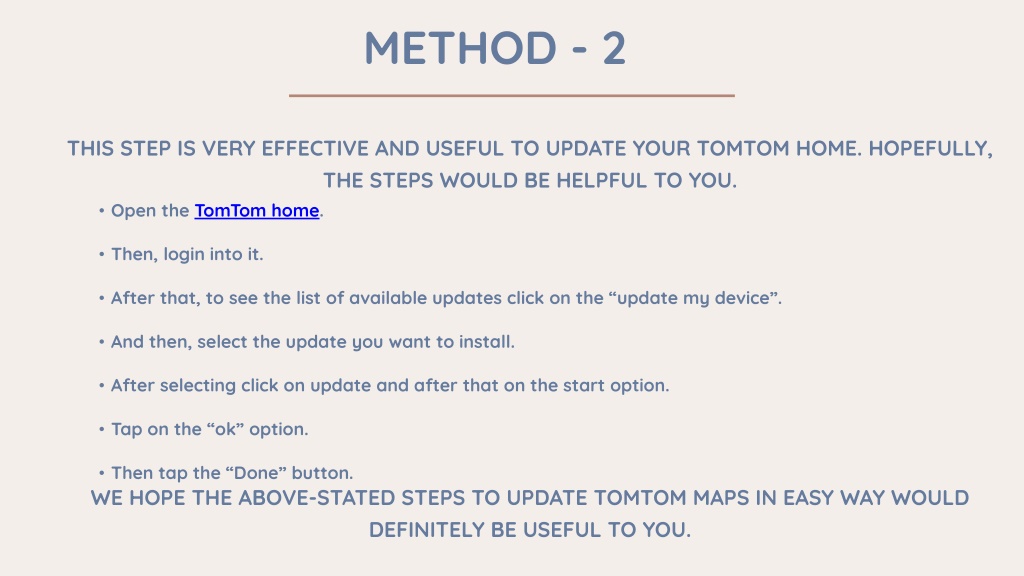 METHOD - 2

THIS STEP IS VERY EFFECTIVE AND USEFUL TO UPDATE YOUR TOMTOM HOME. HOPEFULLY, THE STEPS WOULD BE HELPFUL TO YOU.

• Open the TomTom home.

• Then, login into it.

• After that, to see the list of available updates click on the “update my device”.

• And then, select the update you want to install.

• After selecting click on update and after that on the start option.

• Tap on the “ok” option.

• Then tap the “Done” button.

WE HOPE THE ABOVE-STATED STEPS TO UPDATE TOMTOM MAPS IN EASY WAY WOULD DEFINITELY BE USEFUL TO YOU.